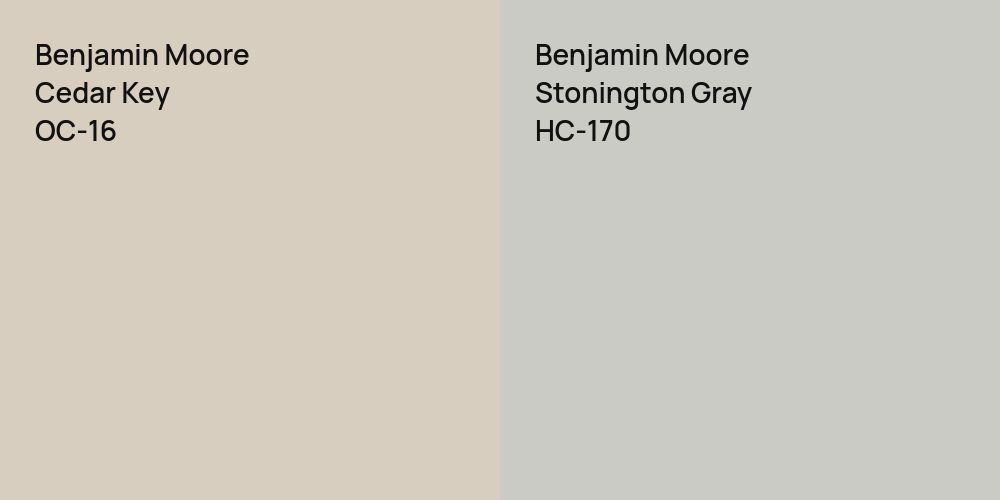 Benjamin Moore
Cedar Key
OC-16

Benjamin Moore
Stonington Gray
HC-170